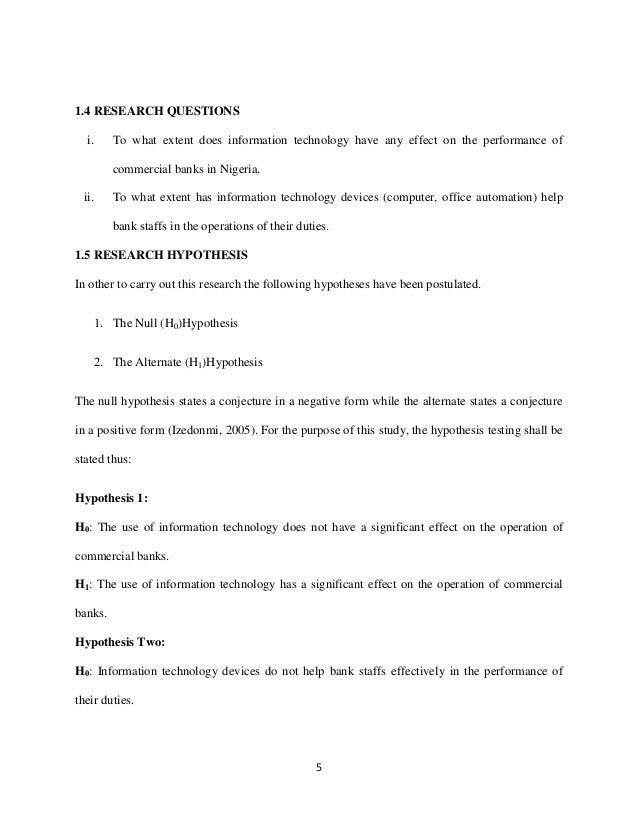 1.4 RESEARCH QUESTIONS

i. To what extent does information technology have any effect on the performance of commercial banks in Nigeria.

ii. To what extent has information technology devices (computer, office automation) help bank staffs in the operations of their duties.

1.5 RESEARCH HYPOTHESIS

In other to carry out this research the following hypotheses have been postulated.

1. The Null ($H_0$)Hypothesis

2. The Alternate ($H_1$)Hypothesis

The null hypothesis states a conjecture in a negative form while the alternate states a conjecture in a positive form (Izedonmi, 2005). For the purpose of this study, the hypothesis testing shall be stated thus:

Hypothesis 1:

$H_0$: The use of information technology does not have a significant effect on the operation of commercial banks.

$H_1$: The use of information technology has a significant effect on the operation of commercial banks.

Hypothesis Two:

$H_0$: Information technology devices do not help bank staffs effectively in the performance of their duties.

5